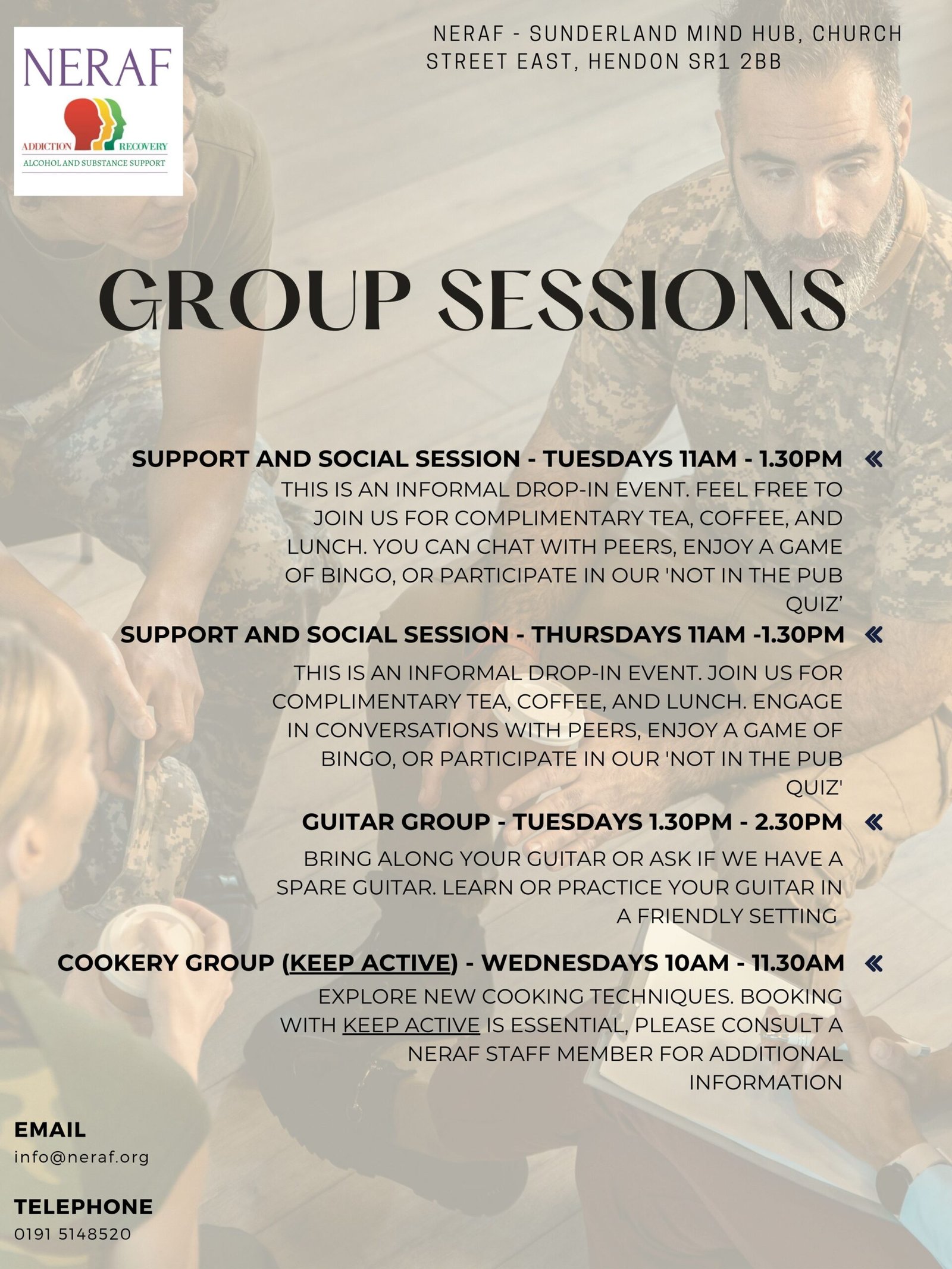 NERAF
ADDICTION RECOVERY
ALCOHOL AND SUBSTANCE SUPPORT

NERAF - SUNDERLAND MIND HUB, CHURCH STREET EAST, HENDON SR1 2BB

GROUP SESSIONS

SUPPORT AND SOCIAL SESSION - TUESDAYS 11AM - 1.30PM «

THIS IS AN INFORMAL DROP-IN EVENT. FEEL FREE TO JOIN US FOR COMPLIMENTARY TEA, COFFEE, AND LUNCH. YOU CAN CHAT WITH PEERS, ENJOY A GAME OF BINGO, OR PARTICIPATE IN OUR 'NOT IN THE PUB QUIZ'

SUPPORT AND SOCIAL SESSION - THURSDAYS 11AM -1.30PM «

THIS IS AN INFORMAL DROP-IN EVENT. JOIN US FOR COMPLIMENTARY TEA, COFFEE, AND LUNCH. ENGAGE IN CONVERSATIONS WITH PEERS, ENJOY A GAME OF BINGO, OR PARTICIPATE IN OUR 'NOT IN THE PUB QUIZ'

GUITAR GROUP - TUESDAYS 1.30PM - 2.30PM «

BRING ALONG YOUR GUITAR OR ASK IF WE HAVE A SPARE GUITAR. LEARN OR PRACTICE YOUR GUITAR IN A FRIENDLY SETTING

COOKERY GROUP (KEEP ACTIVE) - WEDNESDAYS 10AM - 11.30AM «

EXPLORE NEW COOKING TECHNIQUES. BOOKING WITH KEEP ACTIVE IS ESSENTIAL, PLEASE CONSULT A NERAF STAFF MEMBER FOR ADDITIONAL INFORMATION

EMAIL
info@neraf.org

TELEPHONE
0191 5148520